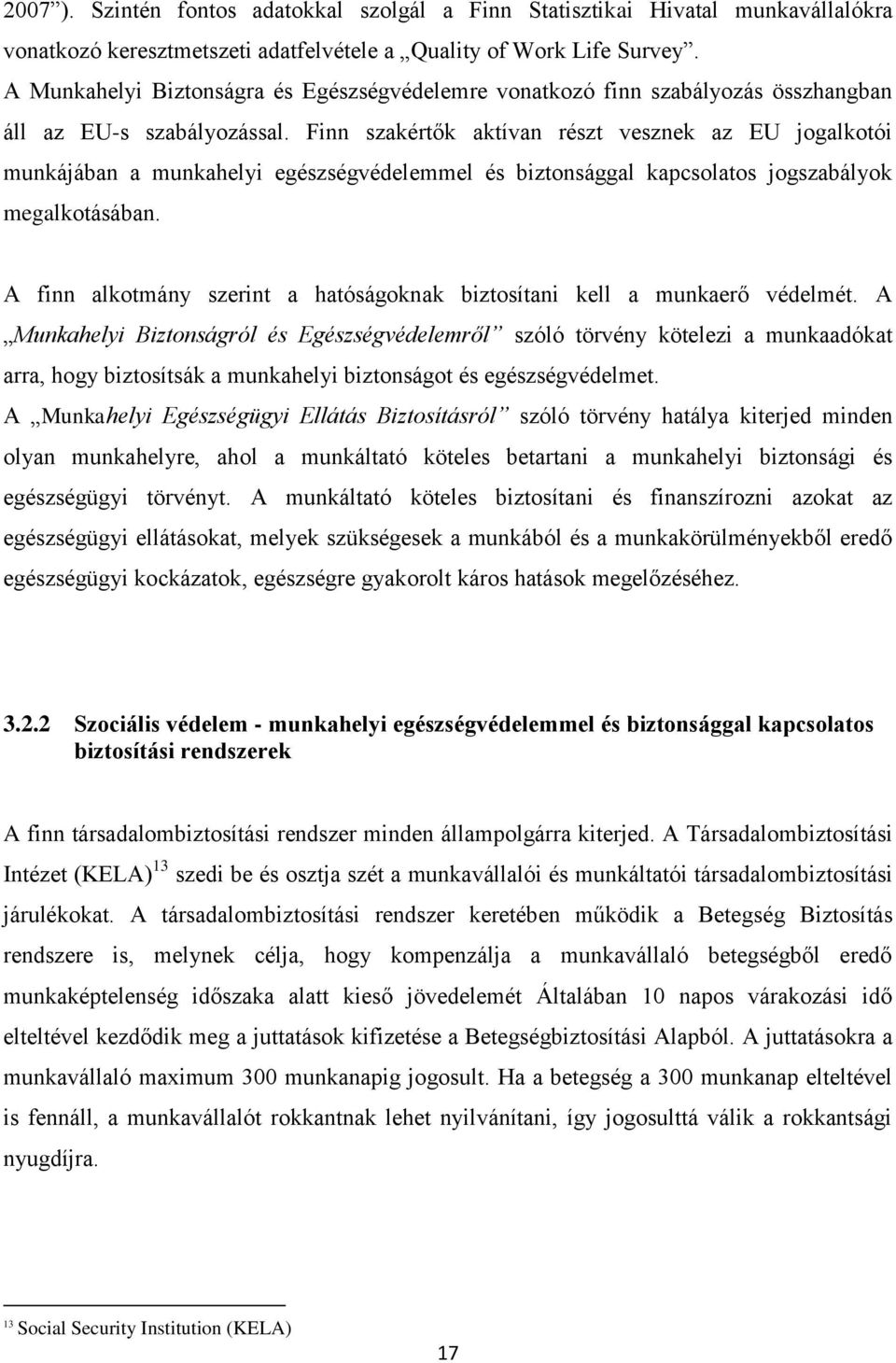 2007”). Szintén fontos adatokkal szolgál a Finn Statisztikai Hivatal munkavállalókra vonatkozó keresztmetszeti adatfelvétele a „Quality of Work Life Survey”. A Munkahelyi Biztonságra és Egészségvédelemre vonatkozó finn szabályozás összhangban áll az EU-s szabályozással. Finn szakértők aktívan részt vesznek az EU jogalkotói munkájában a munkahelyi egészségvédelemmel és biztonsággal kapcsolatos jogszabályok megalkotásában.

A finn alkotmány szerint a hatóságoknak biztosítani kell a munkaerő védelmét. A „Munkahelyi Biztonságról és Egészségvédelemről” szóló törvény kötelezi a munkaadókat arra, hogy biztosítsák a munkahelyi biztonságot és egészségvédelmet.
A „Munkahelyi Egészségügyi Ellátás Biztosításról” szóló törvény hatálya kiterjed minden olyan munkahelyre, ahol a munkáltató köteles betartani a munkahelyi biztonsági és egészségügyi törvényt. A munkáltató köteles biztosítani és finanszírozni azokat az egészségügyi ellátásokat, melyek szükségesek a munkából és a munkakörülményekből eredő egészségügyi kockázatok, egészségre gyakorolt káros hatások megelőzéséhez.

3.2.2 Szociális védelem - munkahelyi egészségvédelemmel és biztonsággal kapcsolatos biztosítási rendszerek

A finn társadalombiztosítási rendszer minden állampolgárra kiterjed. A Társadalombiztosítási Intézet (KELA)$^{13}$ szedi be és osztja szét a munkavállalói és munkáltatói társadalombiztosítási járulékokat. A társadalombiztosítási rendszer keretében működik a Betegség Biztosítás rendszere is, melynek célja, hogy kompenzálja a munkavállaló betegségből eredő munkaképtelenség időszaka alatt kieső jövedelemét Általában 10 napos várakozási idő elteltével kezdődik meg a juttatások kifizetése a Betegségbiztosítási Alapból. A juttatásokra a munkavállaló maximum 300 munkanapig jogosult. Ha a betegség a 300 munkanap elteltével is fennáll, a munkavállalót rokkantnak lehet nyilvánítani, így jogosulttá válik a rokkantsági nyugdíjra.

$^{13}$ Social Security Institution (KELA)

17